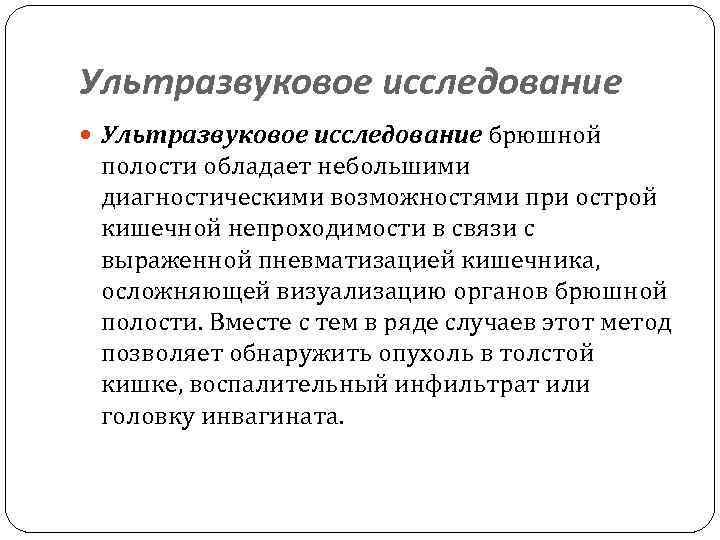 Ультразвуковое исследование

Ультразвуковое исследование брюшной полости обладает небольшими диагностическими возможностями при острой кишечной непроходимости в связи с выраженной пневматизацией кишечника, осложняющей визуализацию органов брюшной полости. Вместе с тем в ряде случаев этот метод позволяет обнаружить опухоль в толстой кишке, воспалительный инфильтрат или головку инвагината.